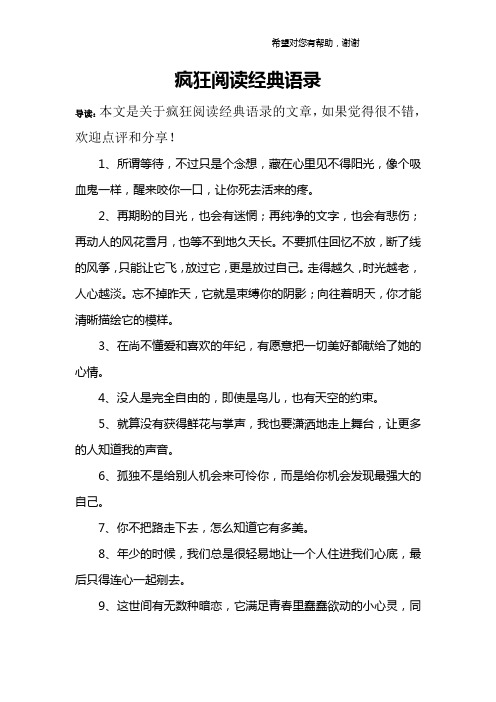 希望对您有帮助，谢谢

疯狂阅读经典语录

导读：本文是关于疯狂阅读经典语录的文章，如果觉得很不错，欢迎点评和分享！

1、所谓等待，不过只是个念想，藏在心里见不得阳光，像个吸血鬼一样，醒来咬你一口，让你死去活来的疼。

2、再期盼的目光，也会有迷惘；再纯净的文字，也会有悲伤；再动人的风花雪月，也等不到地久天长。不要抓住回忆不放，断了线的风筝，只能让它飞，放过它，更是放过自己。走得越久，时光越老，人心越淡。忘不掉昨天，它就是束缚你的阴影；向往着明天，你才能清晰描绘它的模样。

3、在尚不懂爱和喜欢的年纪，有愿意把一切美好都献给了她的心情。

4、没人是完全自由的，即使是鸟儿，也有天空的约束。

5、就算没有获得鲜花与掌声，我也要潇洒地走上舞台，让更多的人知道我的声音。

6、孤独不是给别人机会来可怜你，而是给你机会发现最强大的自己。

7、你不把路走下去，怎么知道它有多美。

8、年少的时候，我们总是很轻易地让一个人住进我们心底，最后只得连心一起剜去。

9、这世间有无数种暗恋，它满足青春里蠢蠢欲动的小心灵，同